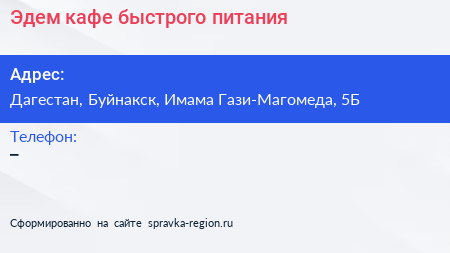 Эдем кафе быстрого питания

Адрес:
Дагестан, Буйнакск, Имама Гази-Магомеда, 5Б

Телефон:
–

Сформированно на сайте spravka-region.ru